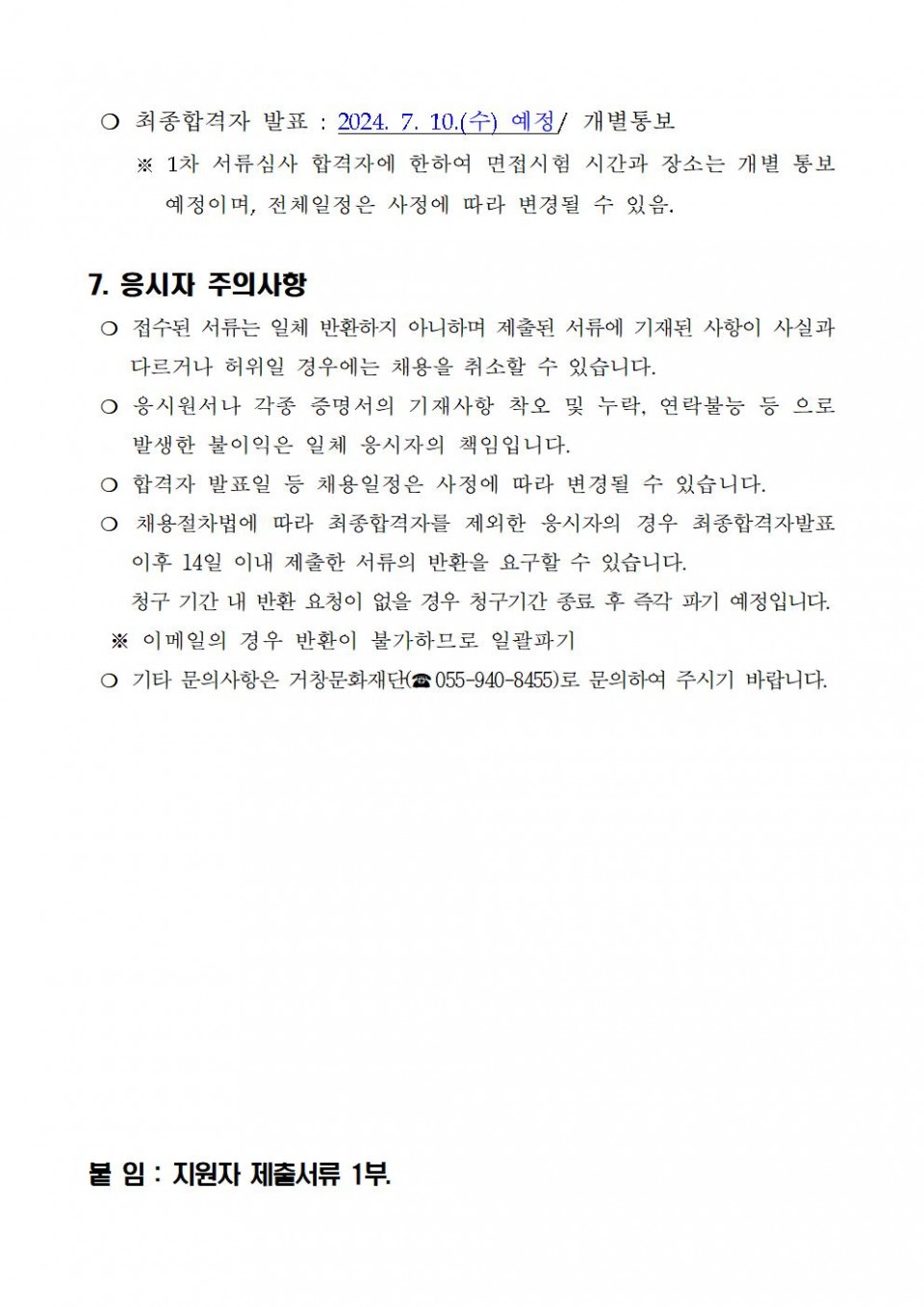 ❍ 최종합격자 발표 : 2024. 7. 10.(수) 예정/ 개별통보

※ 1차 서류심사 합격자에 한하여 면접시험 시간과 장소는 개별 통보 예정이며, 전체일정은 사정에 따라 변경될 수 있음.

7. 응시자 주의사항

❍ 접수된 서류는 일체 반환하지 아니하며 제출된 서류에 기재된 사항이 사실과 다르거나 허위일 경우에는 채용을 취소할 수 있습니다.

❍ 응시원서나 각종 증명서의 기재사항 착오 및 누락, 연락불능 등 으로 발생한 불이익은 일체 응시자의 책임입니다.

❍ 합격자 발표일 등 채용일정은 사정에 따라 변경될 수 있습니다.

❍ 채용절차법에 따라 최종합격자를 제외한 응시자의 경우 최종합격자발표 이후 14일 이내 제출한 서류의 반환을 요구할 수 있습니다. 청구 기간 내 반환 요청이 없을 경우 청구기간 종료 후 즉각 파기 예정입니다.

※ 이메일의 경우 반환이 불가하므로 일괄파기

❍ 기타 문의사항은 거창문화재단(☎ 055-940-8455)로 문의하여 주시기 바랍니다.

붙 임 : 지원자 제출서류 1부.